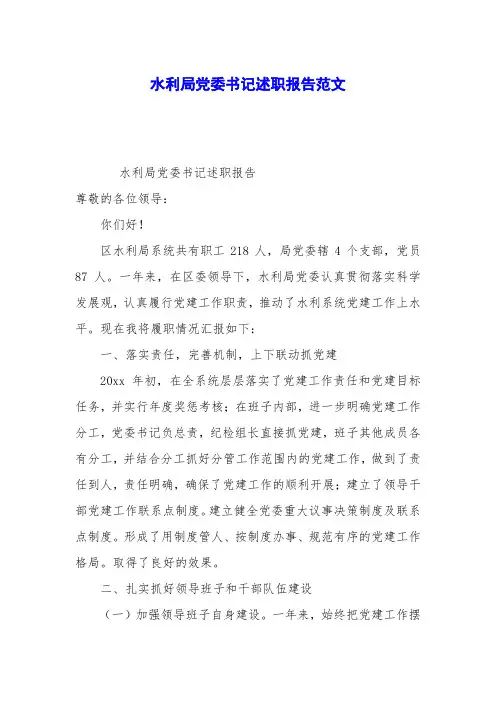 水利局党委书记述职报告范文

水利局党委书记述职报告

尊敬的各位领导：

你们好！

区水利局系统共有职工 218 人，局党委辖 4 个支部，党员 87 人。一年来，在区委领导下，水利局党委认真贯彻落实科学发展观，认真履行党建工作职责，推动了水利系统党建工作上水平。现在我将履职情况汇报如下：

一、落实责任，完善机制，上下联动抓党建

20xx 年初，在全系统层层落实了党建工作责任和党建目标任务，并实行年度奖惩考核；在班子内部，进一步明确党建工作分工，党委书记负总责，纪检组长直接抓党建，班子其他成员各有分工，并结合分工抓好分管工作范围内的党建工作，做到了责任到人，责任明确，确保了党建工作的顺利开展；建立了领导干部党建工作联系点制度。建立健全党委重大议事决策制度及联系点制度。形成了用制度管人、按制度办事、规范有序的党建工作格局。取得了良好的效果。

二、扎实抓好领导班子和干部队伍建设

（一）加强领导班子自身建设。一年来，始终把党建工作摆